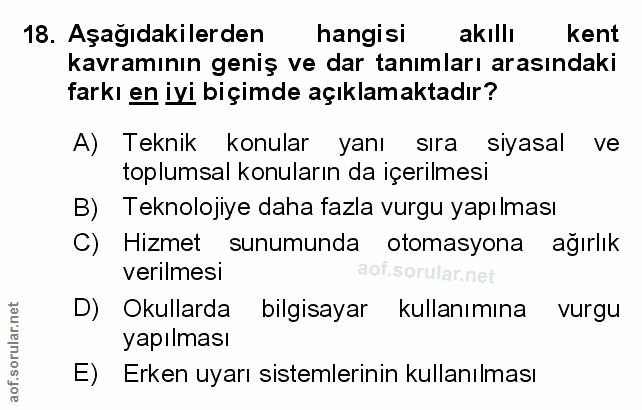 18. Aşağıdakilerden hangisi akıllı kent kavramının geniş ve dar tanımları arasındaki farkı en iyi biçimde açıklamaktadır?

A) Teknik konular yanı sıra siyasal ve toplumsal konuların da içerilmesi

B) Teknolojiye daha fazla vurgu yapılması

C) Hizmet sunumunda otomasyona ağırlık verilmesi

D) Okullarda bilgisayar kullanımına vurgu yapılması

E) Erken uyarı sistemlerinin kullanılması

aof.sorular.net